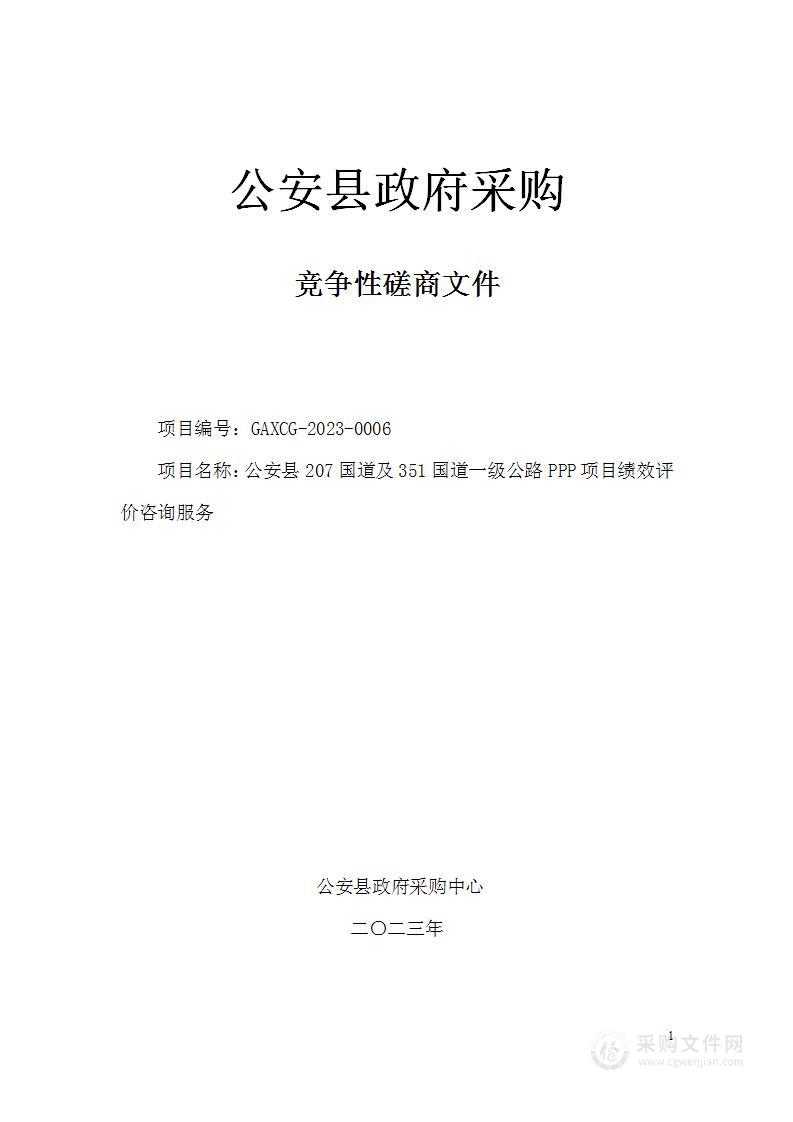 公安县政府采购

竞争性磋商文件

项目编号：GAXCG-2023-0006

项目名称：公安县 207 国道及 351 国道一级公路 PPP 项目绩效评价咨询服务

公安县政府采购中心

二〇二三年

1

采购文件网
www.cgwenjian.com